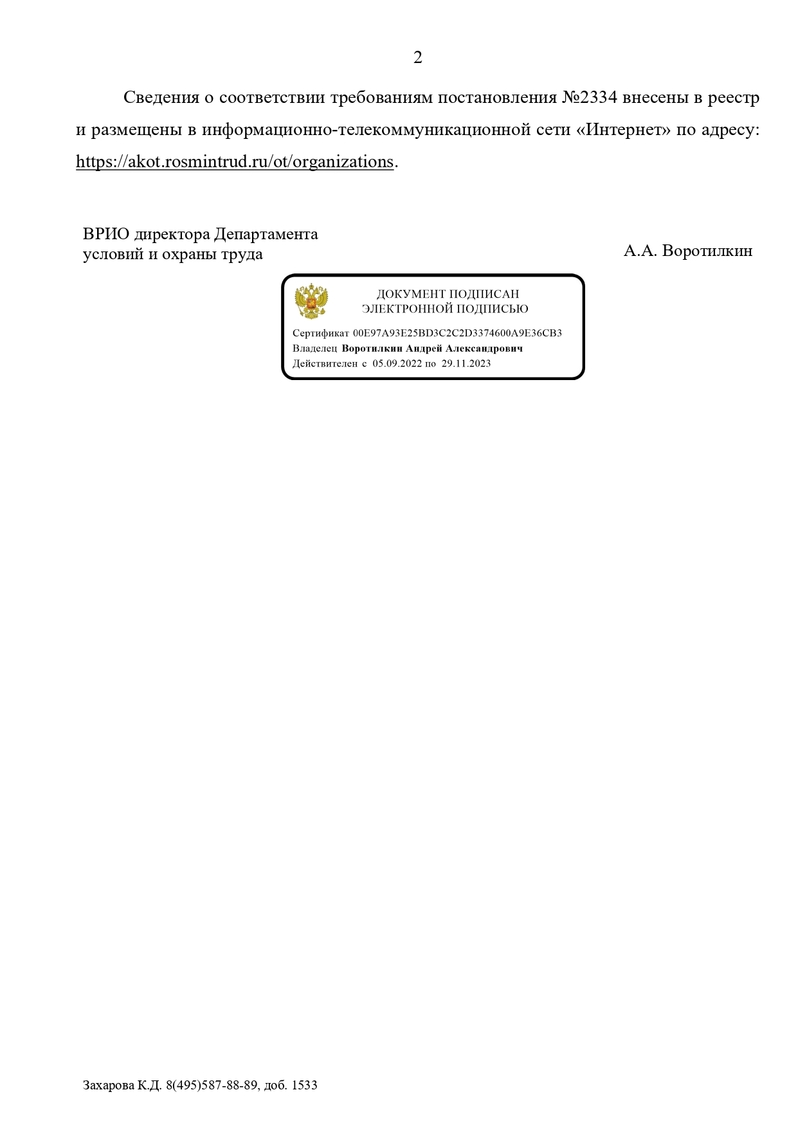 2

Сведения о соответствии требованиям постановления №2334 внесены в реестр и размещены в информационно-телекоммуникационной сети «Интернет» по адресу: https://akot.rosmintrud.ru/ot/organizations.

ВРИО директора Департамента условий и охраны труда

А.А. Воротилкин

ДОКУМЕНТ ПОДПИСАН ЭЛЕКТРОННОЙ ПОДПИСЬЮ

Сертификат 00E97A93E25BD3C2C2D3374600A9E36CB3
Владелец Воротилкин Андрей Александрович
Действителен с 05.09.2022 по 29.11.2023

Захарова К.Д. 8(495)587-88-89, доб. 1533